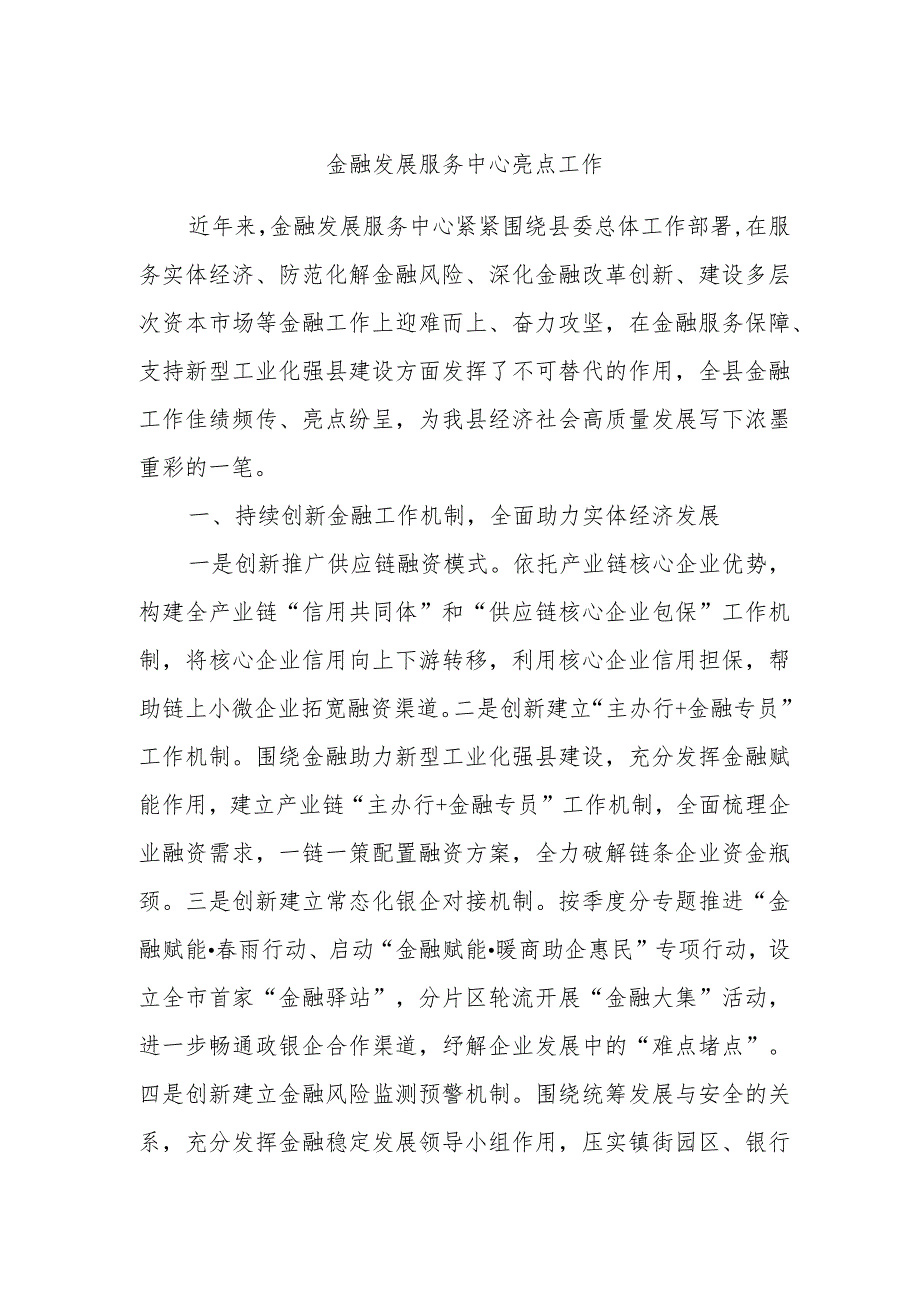 金融发展服务中心亮点工作

近年来,金融发展服务中心紧紧围绕县委总体工作部署,在服务实体经济、防范化解金融风险、深化金融改革创新、建设多层次资本市场等金融工作上迎难而上、奋力攻坚，在金融服务保障、支持新型工业化强县建设方面发挥了不可替代的作用，全县金融工作佳绩频传、亮点纷呈，为我县经济社会高质量发展写下浓墨重彩的一笔。

一、持续创新金融工作机制，全面助力实体经济发展

一是创新推广供应链融资模式。依托产业链核心企业优势，构建全产业链“信用共同体”和“供应链核心企业包保”工作机制，将核心企业信用向上下游转移，利用核心企业信用担保，帮助链上小微企业拓宽融资渠道。二是创新建立“主办行+金融专员”工作机制。围绕金融助力新型工业化强县建设，充分发挥金融赋能作用，建立产业链“主办行+金融专员”工作机制，全面梳理企业融资需求，一链一策配置融资方案，全力破解链条企业资金瓶颈。三是创新建立常态化银企对接机制。按季度分专题推进“金融赋能•春雨行动、启动“金融赋能•暖商助企惠民”专项行动，设立全市首家“金融驿站”，分片区轮流开展“金融大集”活动，进一步畅通政银企合作渠道，纾解企业发展中的“难点堵点”。四是创新建立金融风险监测预警机制。围绕统筹发展与安全的关系，充分发挥金融稳定发展领导小组作用，压实镇街园区、银行